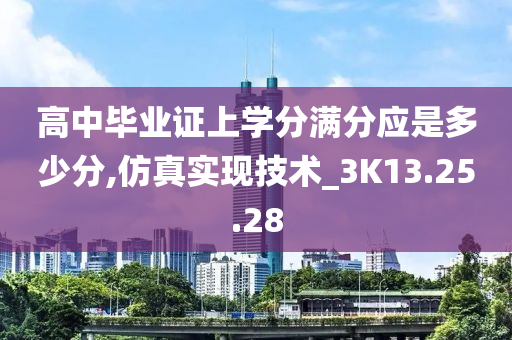 高中毕业证上学分满分应是多少分,仿真实现技术_3K13.25.28